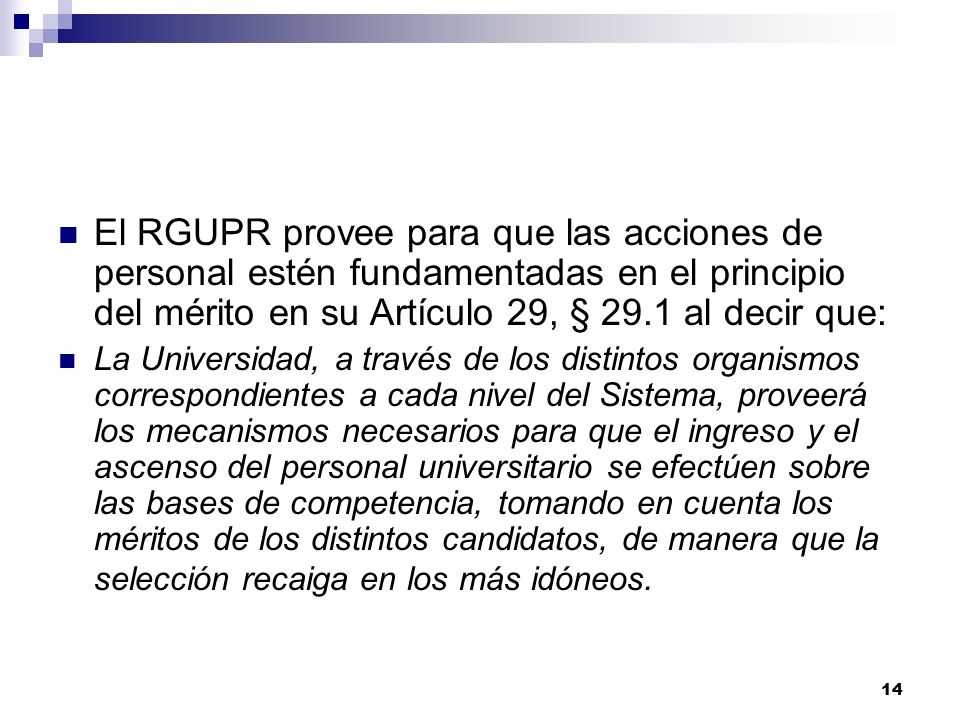 El RGUPR provee para que las acciones de personal estén fundamentadas en el principio del mérito en su Artículo 29, § 29.1 al decir que:

La Universidad, a través de los distintos organismos correspondientes a cada nivel del Sistema, proveerá los mecanismos necesarios para que el ingreso y el ascenso del personal universitario se efectúen sobre las bases de competencia, tomando en cuenta los méritos de los distintos candidatos, de manera que la selección recaiga en los más idóneos.

14